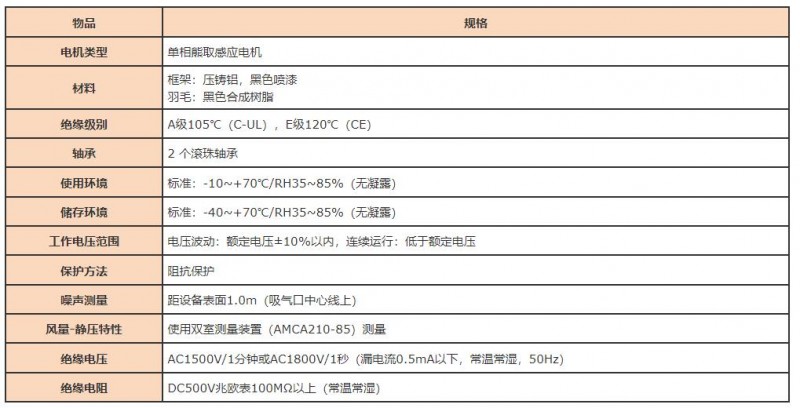 | 物品 | 规格 |
|---|---|
| 电机类型 | 单相能取感应电机 |
| 材料 | 框架：压铸铝，黑色喷漆 羽毛：黑色合成树脂 |
| 绝缘级别 | A级105℃（C-UL），E级120℃（CE） |
| 轴承 | 2个滚珠轴承 |
| 使用环境 | 标准：-10~+70℃/RH35~85%（无凝露） |
| 储存环境 | 标准：-40~+70℃/RH35~85%（无凝露） |
| 工作电压范围 | 电压波动：额定电压±10%以内，连续运行：低于额定电压 |
| 保护方法 | 阻抗保护 |
| 噪声测量 | 距设备表面1.0m（吸气口中心线上） |
| 风量-静压特性 | 使用双室测量装置（AMCA210-85）测量 |
| 绝缘电压 | AC1500V/1分钟或AC1800V/1秒（漏电流0.5mA以下，常温常湿，50Hz） |
| 绝缘电阻 | DC500V兆欧表100MΩ以上（常温常湿） |